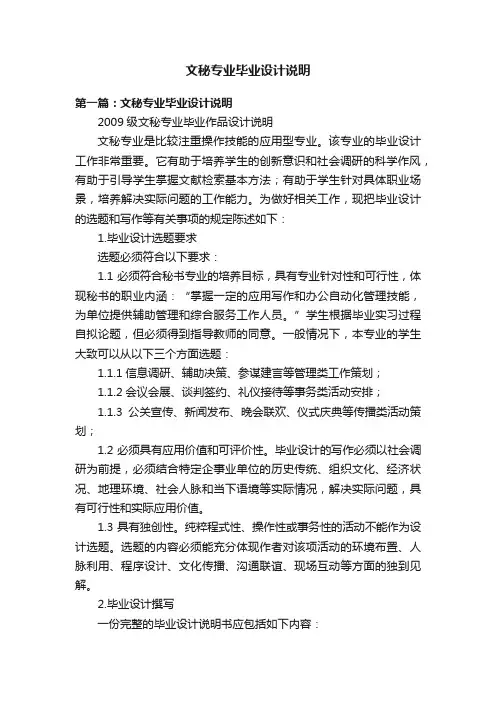 文秘专业毕业设计说明

第一篇：文秘专业毕业设计说明

2009 级文秘专业毕业作品设计说明

文秘专业是比较注重操作技能的应用型专业。该专业的毕业设计工作非常重要。它有助于培养学生的创新意识和社会调研的科学作风，有助于引导学生掌握文献检索基本方法；有助于学生针对具体职业场景，培养解决实际问题的工作能力。为做好相关工作，现把毕业设计的选题和写作等有关事项的规定陈述如下：

1.毕业设计选题要求

选题必须符合以下要求：

1.1 必须符合秘书专业的培养目标，具有专业针对性和可行性，体现秘书的职业内涵：“掌握一定的应用写作和办公自动化管理技能，为单位提供辅助管理和综合服务工作人员。”学生根据毕业实习过程自拟论题，但必须得到指导教师的同意。一般情况下，本专业的学生大致可以从以下三个方面选题：

1.1.1 信息调研、辅助决策、参谋建言等管理类工作策划；

1.1.2 会议会展、谈判签约、礼仪接待等事务类活动安排；

1.1.3 公关宣传、新闻发布、晚会联欢、仪式庆典等传播类活动策划；

1.2 必须具有应用价值和可评价性。毕业设计的写作必须以社会调研为前提，必须结合特定企事业单位的历史传统、组织文化、经济状况、地理环境、社会人脉和当下语境等实际情况，解决实际问题，具有可行性和实际应用价值。

1.3 具有独创性。纯粹程式性、操作性或事务性的活动不能作为设计选题。选题的内容必须能充分体现作者对该项活动的环境布置、人脉利用、程序设计、文化传播、沟通联谊、现场互动等方面的独到见解。

2.毕业设计撰写

一份完整的毕业设计说明书应包括如下内容：